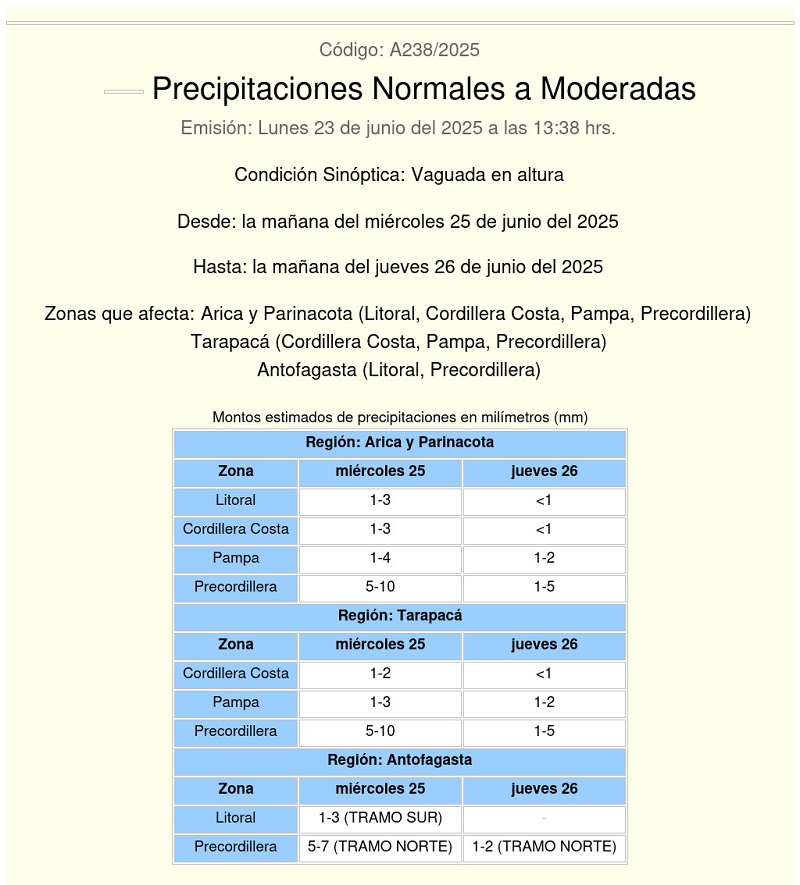 Código: A238/2025

Precipitaciones Normales a Moderadas

Emisión: Lunes 23 de junio del 2025 a las 13:38 hrs.

Condición Sinóptica: Vaguada en altura

Desde: la mañana del miércoles 25 de junio del 2025

Hasta: la mañana del jueves 26 de junio del 2025

Zonas que afecta: Arica y Parinacota (Litoral, Cordillera Costa, Pampa, Precordillera)
Tarapacá (Cordillera Costa, Pampa, Precordillera)
Antofagasta (Litoral, Precordillera)

Montos estimados de precipitaciones en milímetros (mm)

| Región: Arica y Parinacota | | |
|---|---|---|
| Zona | miércoles 25 | jueves 26 |
| Litoral | 1-3 | <1 |
| Cordillera Costa | 1-3 | <1 |
| Pampa | 1-4 | 1-2 |
| Precordillera | 5-10 | 1-5 |
| Región: Tarapacá | | |
| Zona | miércoles 25 | jueves 26 |
| Cordillera Costa | 1-2 | <1 |
| Pampa | 1-3 | 1-2 |
| Precordillera | 5-10 | 1-5 |
| Región: Antofagasta | | |
| Zona | miércoles 25 | jueves 26 |
| Litoral | 1-3 (TRAMO SUR) | - |
| Precordillera | 5-7 (TRAMO NORTE) | 1-2 (TRAMO NORTE) |